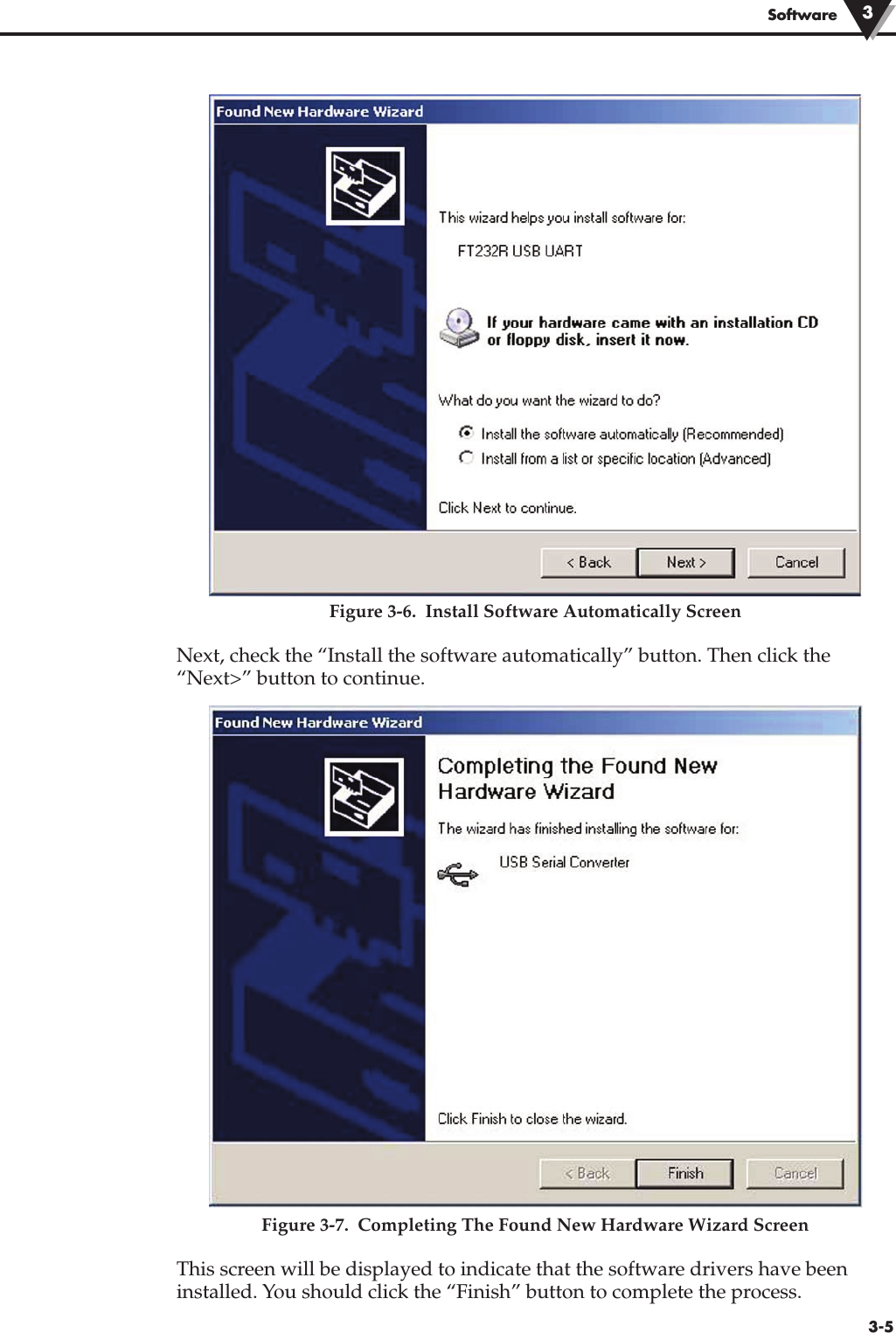 Software 3

Found New Hardware Wizard

This wizard helps you install software for:

FT232R USB UART

If your hardware came with an installation CD or floppy disk, insert it now.

What do you want the wizard to do?

Install the software automatically (Recommended)

Install from a list or specific location (Advanced)

Click Next to continue.

< Back Next > Cancel

Figure 3-6. Install Software Automatically Screen

Next, check the “Install the software automatically” button. Then click the “Next>” button to continue.

Found New Hardware Wizard

Completing the Found New Hardware Wizard

The wizard has finished installing the software for:

USB Serial Converter

Click Finish to close the wizard.

< Back Finish Cancel

Figure 3-7. Completing The Found New Hardware Wizard Screen

This screen will be displayed to indicate that the software drivers have been installed. You should click the “Finish” button to complete the process.

3-5